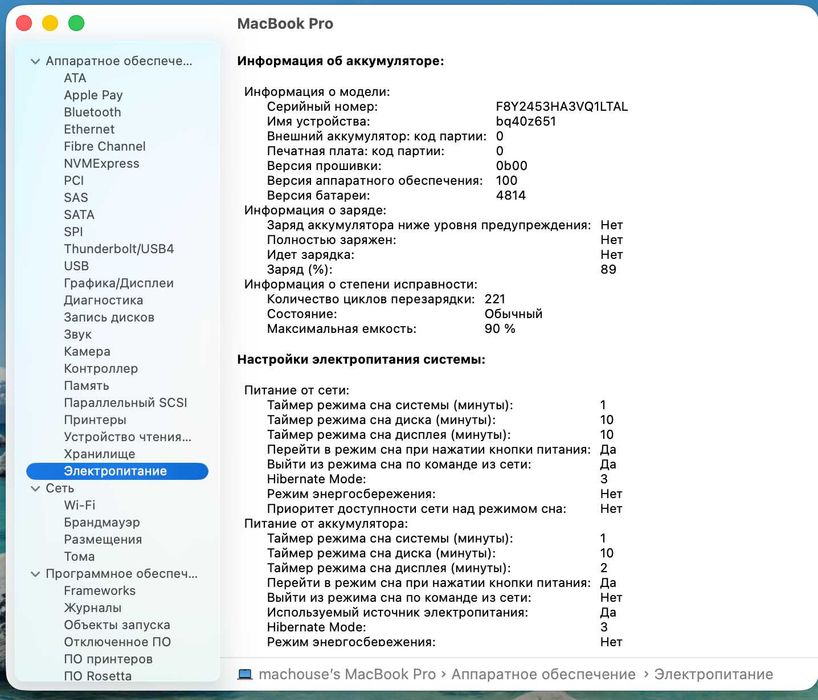 MacBook Pro

Аппаратное обеспече...
ATA
Apple Pay
Bluetooth
Ethernet
Fibre Channel
NVMExpress
PCI
SAS
SATA
SPI
Thunderbolt/USB4
USB
Графика/Дисплеи
Диагностика
Запись дисков
Звук
Камера
Контроллер
Память
Параллельный SCSI
Принтеры
Устройство чтения...
Хранилище
Электропитание
Сеть
Wi-Fi
Брандмауэр
Размещения
Тома
Программное обеспеч...
Frameworks
Журналы
Объекты запуска
Отключенное ПО
ПО принтеров
ПО Rosetta

Информация об аккумуляторе:

Информация о модели:
Серийный номер: F8Y2453HA3VQ1LTAL
Имя устройства: bq40z651
Внешний аккумулятор: код партии: 0
Печатная плата: код партии: 0
Версия прошивки: 0b00
Версия аппаратного обеспечения: 100
Версия батареи: 4814
Информация о заряде:
Заряд аккумулятора ниже уровня предупреждения: Нет
Полностью заряжен: Нет
Идет зарядка: Нет
Заряд (%): 89
Информация о степени исправности:
Количество циклов перезарядки: 221
Состояние: Обычный
Максимальная емкость: 90 %

Настройки электропитания системы:

Питание от сети:
Таймер режима сна системы (минуты): 1
Таймер режима сна диска (минуты): 10
Таймер режима сна дисплея (минуты): 10
Перейти в режим сна при нажатии кнопки питания: Да
Выйти из режима сна по команде из сети: Да
Hibernate Mode: 3
Режим энергосбережения: Нет
Приоритет доступности сети над режимом сна: Нет
Питание от аккумулятора:
Таймер режима сна системы (минуты): 1
Таймер режима сна диска (минуты): 10
Таймер режима сна дисплея (минуты): 2
Перейти в режим сна при нажатии кнопки питания: Да
Выйти из режима сна по команде из сети: Нет
Используемый источник электропитания: Да
Hibernate Mode: 3
Режим энергосбережения: Нет

machouse's MacBook Pro › Аппаратное обеспечение › Электропитание